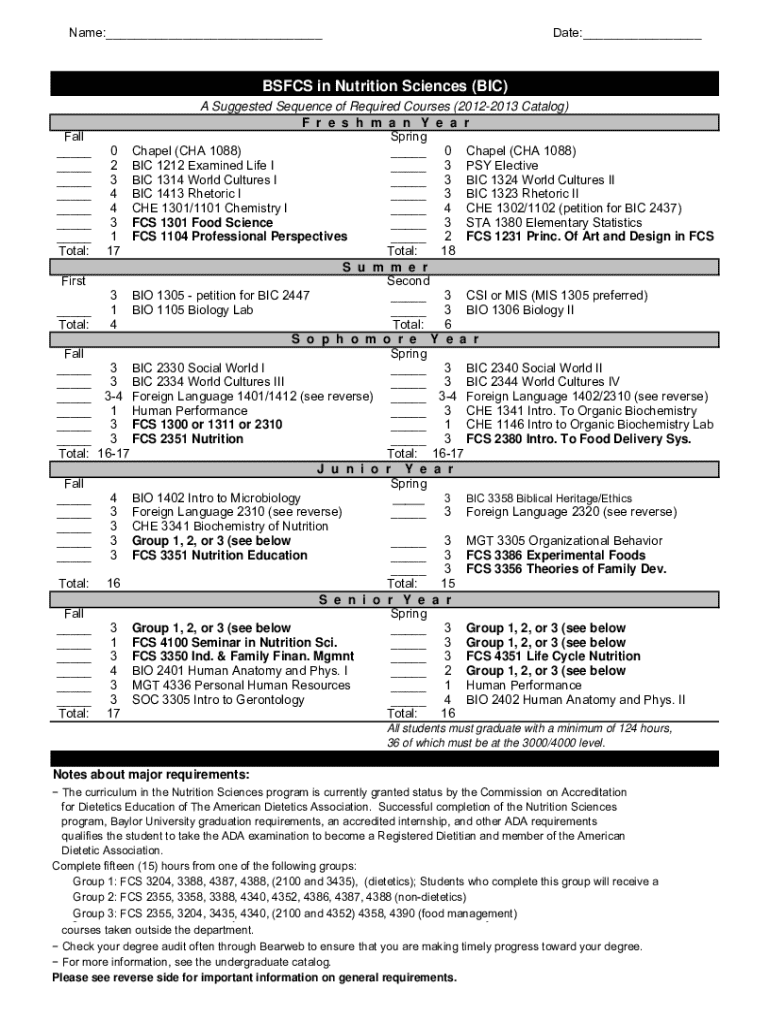 Name:______________________________ Date:________________

BSFCS in Nutrition Sciences (BIC)

A Suggested Sequence of Required Courses (2012-2013 Catalog)

Freshman Year

Fall
_____ 0 Chapel (CHA 1088)
_____ 2 BIC 1212 Examined Life I
_____ 3 BIC 1314 World Cultures I
_____ 4 BIC 1413 Rhetoric I
_____ 4 CHE 1301/1101 Chemistry I
_____ 3 FCS 1301 Food Science
_____ 1 FCS 1104 Professional Perspectives
Total: 17

Spring
_____ 0 Chapel (CHA 1088)
_____ 3 PSY Elective
_____ 3 BIC 1324 World Cultures II
_____ 3 BIC 1323 Rhetoric II
_____ 4 CHE 1302/1102 (petition for BIC 2437)
_____ 3 STA 1380 Elementary Statistics
_____ 2 FCS 1231 Princ. Of Art and Design in FCS
Total: 18

Summer

First
3 BIO 1305 - petition for BIC 2447
_____ 1 BIO 1105 Biology Lab
Total: 4

Second
_____ 3 CSI or MIS (MIS 1305 preferred)
_____ 3 BIO 1306 Biology II
Total: 6

Sophomore Year

Fall
_____ 3 BIC 2330 Social World I
_____ 3 BIC 2334 World Cultures III
_____ 3-4 Foreign Language 1401/1412 (see reverse)
_____ 1 Human Performance
_____ 3 FCS 1300 or 1311 or 2310
_____ 3 FCS 2351 Nutrition
Total: 16-17

Spring
_____ 3 BIC 2340 Social World II
_____ 3 BIC 2344 World Cultures IV
_____ 3-4 Foreign Language 1402/2310 (see reverse)
_____ 3 CHE 1341 Intro. To Organic Biochemistry
_____ 1 CHE 1146 Intro to Organic Biochemistry Lab
_____ 3 FCS 2380 Intro. To Food Delivery Sys.
Total: 16-17

Junior Year

Fall
_____ 4 BIO 1402 Intro to Microbiology
_____ 3 Foreign Language 2310 (see reverse)
_____ 3 CHE 3341 Biochemistry of Nutrition
_____ 3 Group 1, 2, or 3 (see below
_____ 3 FCS 3351 Nutrition Education
Total: 16

Spring
_____ 3 BIC 3358 Biblical Heritage/Ethics
_____ 3 Foreign Language 2320 (see reverse)
_____ 3 MGT 3305 Organizational Behavior
_____ 3 FCS 3386 Experimental Foods
_____ 3 FCS 3356 Theories of Family Dev.
Total: 15

Senior Year

Fall
_____ 3 Group 1, 2, or 3 (see below
_____ 1 FCS 4100 Seminar in Nutrition Sci.
_____ 3 FCS 3350 Ind. & Family Finan. Mgmnt
_____ 4 BIO 2401 Human Anatomy and Phys. I
_____ 3 MGT 4336 Personal Human Resources
_____ 3 SOC 3305 Intro to Gerontology
Total: 17

Spring
_____ 3 Group 1, 2, or 3 (see below
_____ 3 Group 1, 2, or 3 (see below
_____ 3 FCS 4351 Life Cycle Nutrition
_____ 2 Group 1, 2, or 3 (see below
_____ 1 Human Performance
_____ 4 BIO 2402 Human Anatomy and Phys. II
Total: 16

All students must graduate with a minimum of 124 hours, 36 of which must be at the 3000/4000 level.

Notes about major requirements:
− The curriculum in the Nutrition Sciences program is currently granted status by the Commission on Accreditation for Dietetics Education of The American Dietetics Association. Successful completion of the Nutrition Sciences program, Baylor University graduation requirements, an accredited internship, and other ADA requirements qualifies the student to take the ADA examination to become a Registered Dietitian and member of the American Dietetic Association.
Complete fifteen (15) hours from one of the following groups:
Group 1: FCS 3204, 3388, 4387, 4388, (2100 and 3435), (dietetics); Students who complete this group will receive a
Group 2: FCS 2355, 3358, 3388, 4340, 4352, 4386, 4387, 4388 (non-dietetics)
Group 3: FCS 2355, 3204, 3435, 4340, (2100 and 4352) 4358, 4390 (food management)
courses taken outside the department.
− Check your degree audit often through Bearweb to ensure that you are making timely progress toward your degree.
− For more information, see the undergraduate catalog.
Please see reverse side for important information on general requirements.